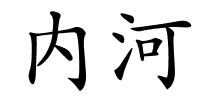 内河